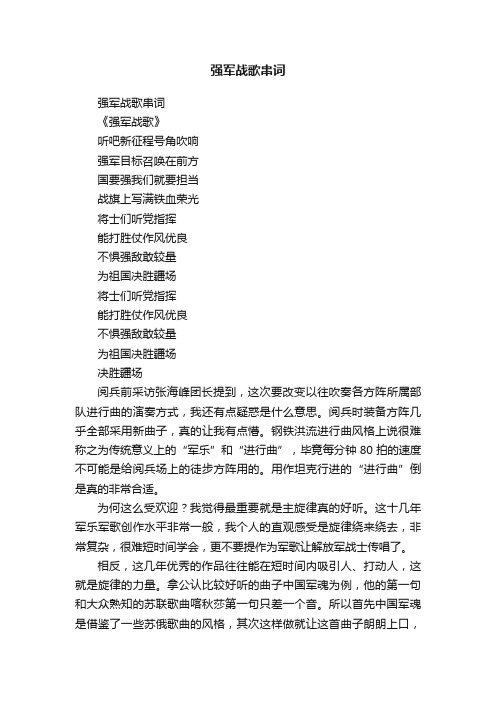 强军战歌串词

强军战歌串词

《强军战歌》

听吧新征程号角吹响

强军目标召唤在前方

国要强我们就要担当

战旗上写满铁血荣光

将士们听党指挥

能打胜仗作风优良

不惧强敌敢较量

为祖国决胜疆场

将士们听党指挥

能打胜仗作风优良

不惧强敌敢较量

为祖国决胜疆场

决胜疆场

阅兵前采访张海峰团长提到，这次要改变以往吹奏各方阵所属部队进行曲的演奏方式，我还有点疑惑是什么意思。阅兵时装备方阵几乎全部采用新曲子，真的让我有点懵。钢铁洪流进行曲风格上说很难称之为传统意义上的“军乐”和“进行曲”，毕竟每分钟 80 拍的速度不可能是给阅兵场上的徒步方阵用的。用作坦克行进的“进行曲”倒是真的非常合适。

为何这么受欢迎？我觉得最重要就是主旋律真的好听。这十几年军乐军歌创作水平非常一般，我个人的直观感受是旋律绕来绕去，非常复杂，很难短时间学会，更不要提作为军歌让解放军战士传唱了。

相反，这几年优秀的作品往往能在短时间内吸引人、打动人，这就是旋律的力量。拿公认比较好听的曲子中国军魂为例，他的第一句和大众熟知的苏联歌曲喀秋莎第一句只差一个音。所以首先中国军魂是借鉴了一些苏俄歌曲的风格，其次这样做就让这首曲子朗朗上口，